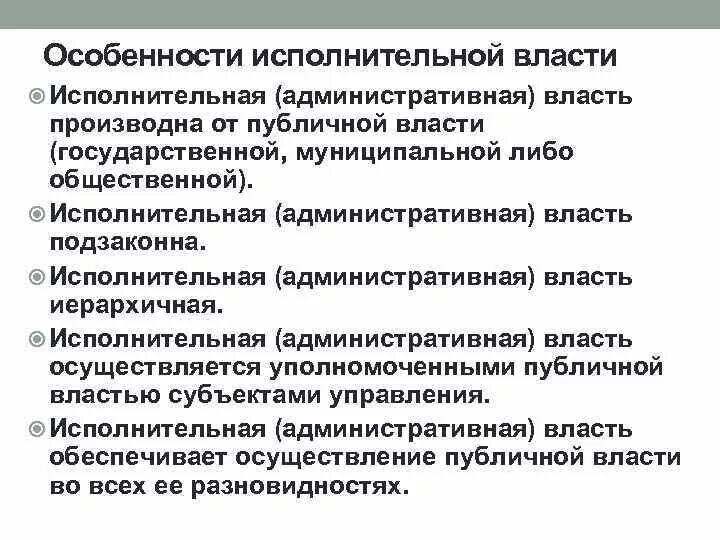 Особенности исполнительной власти

Исполнительная (административная) власть производна от публичной власти (государственной, муниципальной либо общественной).

Исполнительная (административная) власть подзаконна.

Исполнительная (административная) власть иерархичная.

Исполнительная (административная) власть осуществляется уполномоченными публичной властью субъектами управления.

Исполнительная (административная) власть обеспечивает осуществление публичной власти во всех ее разновидностях.